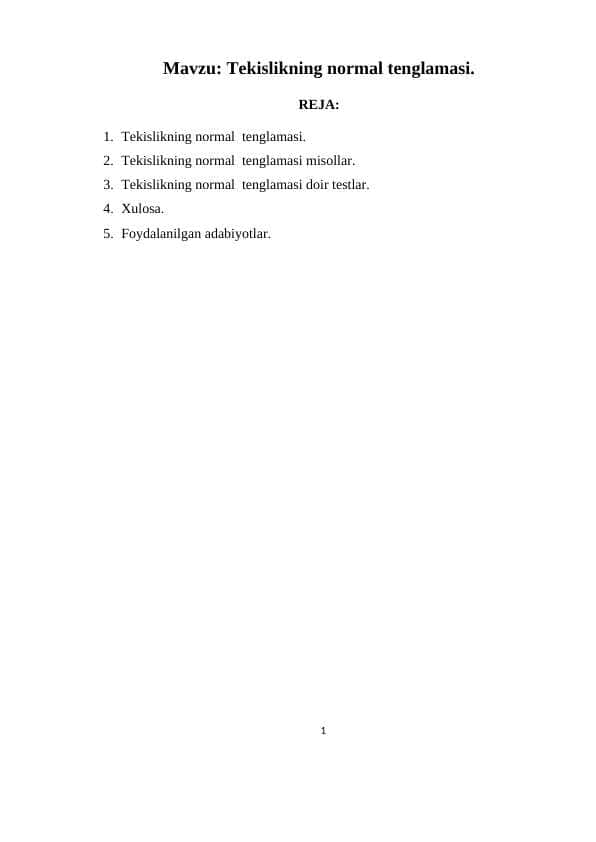 Mavzu: Tekislikning normal tenglamasi.

REJA:

1. Tekislikning normal tenglamasi.
2. Tekislikning normal tenglamasi misollar.
3. Tekislikning normal tenglamasi doir testlar.
4. Xulosa.
5. Foydalanilgan adabiyotlar.

1